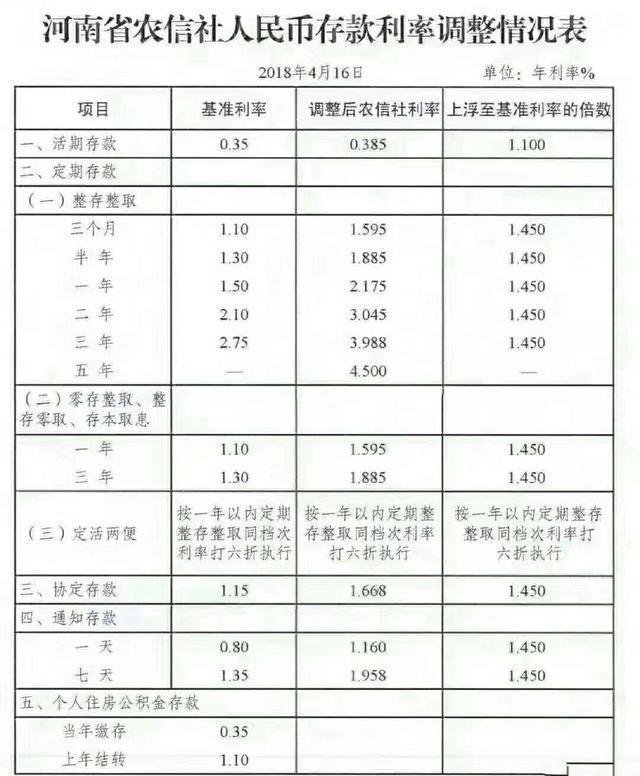 河南省农信社人民币存款利率调整情况表

2018年4月16日　　单位：年利率%

| 项目 | 基准利率 | 调整后农信社利率 | 上浮至基准利率的倍数 |
|---|---|---|---|
| 一、活期存款 | 0.35 | 0.385 | 1.100 |
| 二、定期存款 | | | |
| （一）整存整取 | | | |
| 三个月 | 1.10 | 1.595 | 1.450 |
| 半 年 | 1.30 | 1.885 | 1.450 |
| 一 年 | 1.50 | 2.175 | 1.450 |
| 二 年 | 2.10 | 3.045 | 1.450 |
| 三 年 | 2.75 | 3.988 | 1.450 |
| 五 年 | — | 4.500 | — |
| （二）零存整取、整存零取、存本取息 | | | |
| 一 年 | 1.10 | 1.595 | 1.450 |
| 三 年 | 1.30 | 1.885 | 1.450 |
| （三）定活两便 | 按一年以内定期整存整取同档次利率打六折执行 | 按一年以内定期整存整取同档次利率打六折执行 | 按一年以内定期整存整取同档次利率打六折执行 |
| 三、协定存款 | 1.15 | 1.668 | 1.450 |
| 四、通知存款 | | | |
| 一 天 | 0.80 | 1.160 | 1.450 |
| 七 天 | 1.35 | 1.958 | 1.450 |
| 五、个人住房公积金存款 | | | |
| 当年缴存 | 0.35 | | |
| 上年结转 | 1.10 | | |